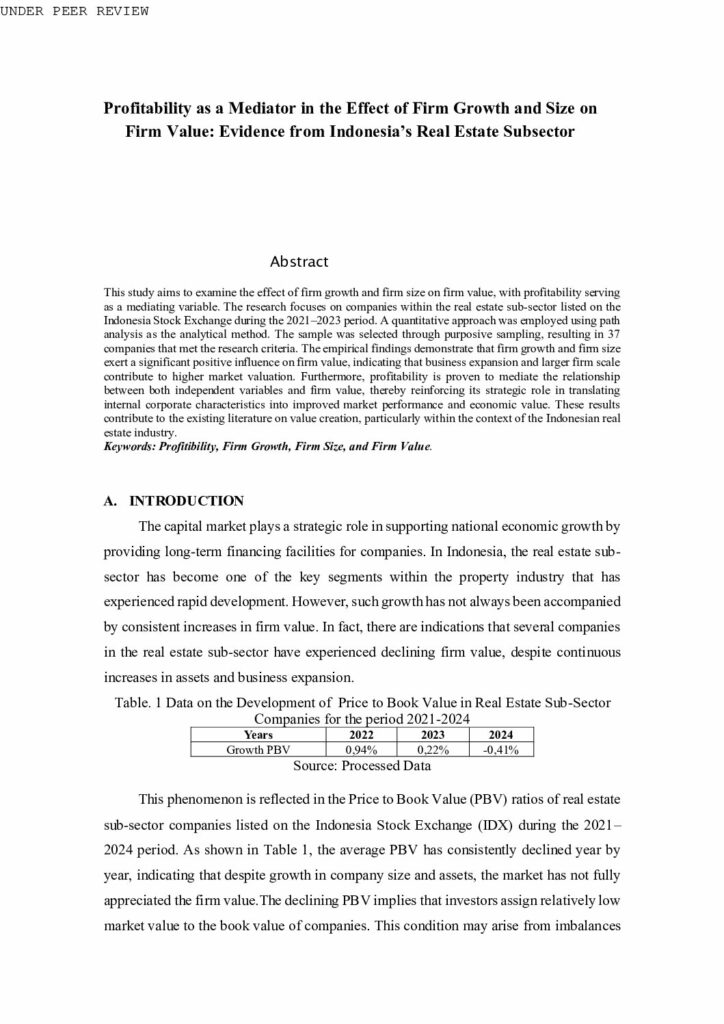 UNDER PEER REVIEW

Profitability as a Mediator in the Effect of Firm Growth and Size on Firm Value: Evidence from Indonesia's Real Estate Subsector

Abstract

This study aims to examine the effect of firm growth and firm size on firm value, with profitability serving as a mediating variable. The research focuses on companies within the real estate sub-sector listed on the Indonesia Stock Exchange during the 2021–2023 period. A quantitative approach was employed using path analysis as the analytical method. The sample was selected through purposive sampling, resulting in 37 companies that met the research criteria. The empirical findings demonstrate that firm growth and firm size exert a significant positive influence on firm value, indicating that business expansion and larger firm scale contribute to higher market valuation. Furthermore, profitability is proven to mediate the relationship between both independent variables and firm value, thereby reinforcing its strategic role in translating internal corporate characteristics into improved market performance and economic value. These results contribute to the existing literature on value creation, particularly within the context of the Indonesian real estate industry.
Keywords: Profitibility, Firm Growth, Firm Size, and Firm Value.

A. INTRODUCTION

The capital market plays a strategic role in supporting national economic growth by providing long-term financing facilities for companies. In Indonesia, the real estate sub-sector has become one of the key segments within the property industry that has experienced rapid development. However, such growth has not always been accompanied by consistent increases in firm value. In fact, there are indications that several companies in the real estate sub-sector have experienced declining firm value, despite continuous increases in assets and business expansion.

Table. 1 Data on the Development of Price to Book Value in Real Estate Sub-Sector Companies for the period 2021-2024

| Years | 2022 | 2023 | 2024 |
|---|---|---|---|
| Growth PBV | 0,94% | 0,22% | -0,41% |

Source: Processed Data

This phenomenon is reflected in the Price to Book Value (PBV) ratios of real estate sub-sector companies listed on the Indonesia Stock Exchange (IDX) during the 2021–2024 period. As shown in Table 1, the average PBV has consistently declined year by year, indicating that despite growth in company size and assets, the market has not fully appreciated the firm value.The declining PBV implies that investors assign relatively low market value to the book value of companies. This condition may arise from imbalances